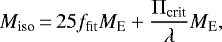 $M_{\mathrm{iso}} = 25 f_{\mathrm{fit}} M_{\mathrm{E}} + \frac{\Pi_{\mathrm{crit}}}{\lambda} M_{\mathrm{E}},$